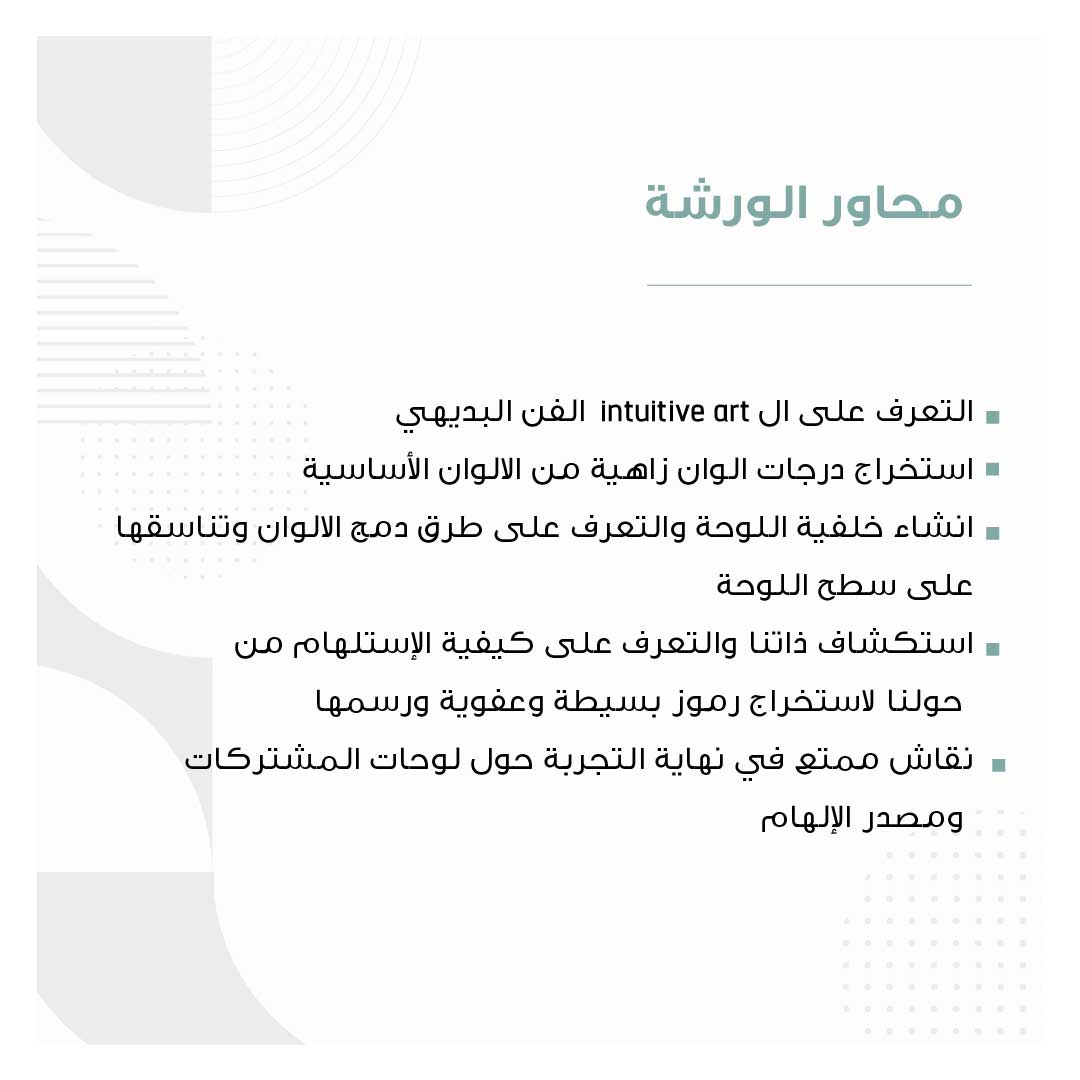 محاور الورشة

▪ التعرف على ال intuitive art الفن البديهي
▪ استخراج درجات الوان زاهية من الالوان الأساسية
▪ انشاء خلفية اللوحة والتعرف على طرق دمج الالوان وتناسقها على سطح اللوحة
▪ استكشاف ذاتنا والتعرف على كيفية الإستلهام من حولنا لاستخراج رموز بسيطة وعفوية ورسمها
▪ نقاش ممتع في نهاية التجربة حول لوحات المشتركات ومصدر الإلهام